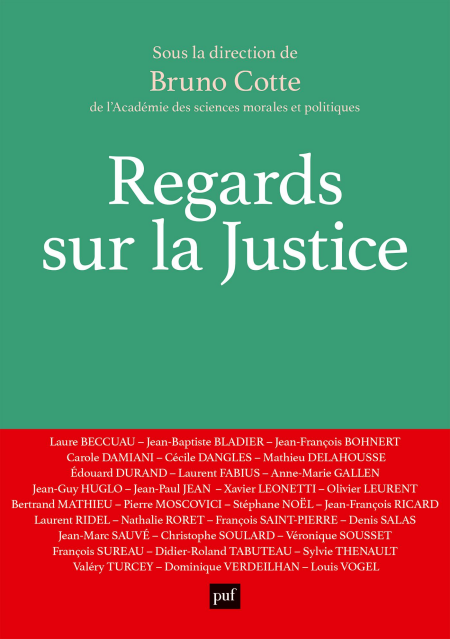 Sous la direction de
Bruno Cotte
de l'Académie des sciences morales et politiques

Regards sur la Justice

Laure BECCUAU – Jean-Baptiste BLADIER – Jean-François BOHNERT
Carole DAMIANI – Cécile DANGLES – Mathieu DELAHOUSSE
Édouard DURAND – Laurent FABIUS – Anne-Marie GALLEN
Jean-Guy HUGLO – Jean-Paul JEAN – Xavier LEONETTI – Olivier LEURENT
Bertrand MATHIEU – Pierre MOSCOVICI – Stéphane NOËL – Jean-François RICARD
Laurent RIDEL – Nathalie RORET – François SAINT-PIERRE – Denis SALAS
Jean-Marc SAUVÉ – Christophe SOULARD – Véronique SOUSSET
François SUREAU – Didier-Roland TABUTEAU – Sylvie THENAULT
Valéry TURCEY – Dominique VERDEILHAN – Louis VOGEL

puf